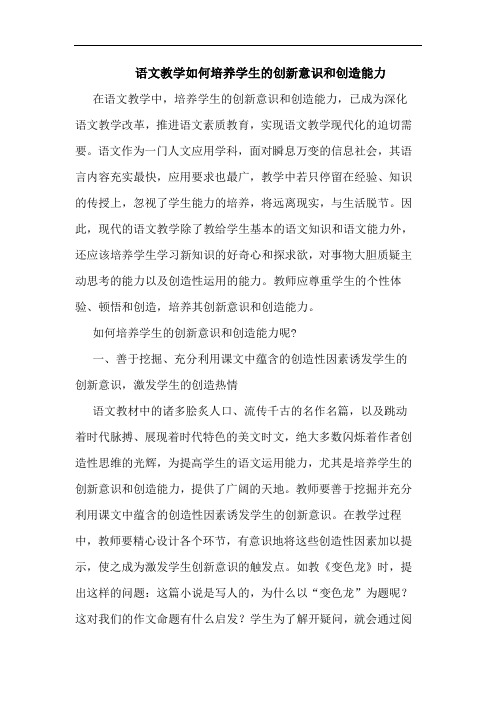 语文教学如何培养学生的创新意识和创造能力

在语文教学中，培养学生的创新意识和创造能力，已成为深化语文教学改革，推进语文素质教育，实现语文教学现代化的迫切需要。语文作为一门人文应用学科，面对瞬息万变的信息社会，其语言内容充实最快，应用要求也最广，教学中若只停留在经验、知识的传授上，忽视了学生能力的培养，将远离现实，与生活脱节。因此，现代的语文教学除了教给学生基本的语文知识和语文能力外，还应该培养学生学习新知识的好奇心和探求欲，对事物大胆质疑主动思考的能力以及创造性运用的能力。教师应尊重学生的个性体验、顿悟和创造，培养其创新意识和创造能力。

如何培养学生的创新意识和创造能力呢？

一、善于挖掘、充分利用课文中蕴含的创造性因素诱发学生的创新意识，激发学生的创造热情

语文教材中的诸多脍炙人口、流传千古的名作名篇，以及跳动着时代脉搏、展现着时代特色的美文时文，绝大多数闪烁着作者创造性思维的光辉，为提高学生的语文运用能力，尤其是培养学生的创新意识和创造能力，提供了广阔的天地。教师要善于挖掘并充分利用课文中蕴含的创造性因素诱发学生的创新意识。在教学过程中，教师要精心设计各个环节，有意识地将这些创造性因素加以提示，使之成为激发学生创新意识的触发点。如教《变色龙》时，提出这样的问题：这篇小说是写人的，为什么以“变色龙”为题呢？这对我们的作文命题有什么启发？学生为了解开疑问，就会通过阅